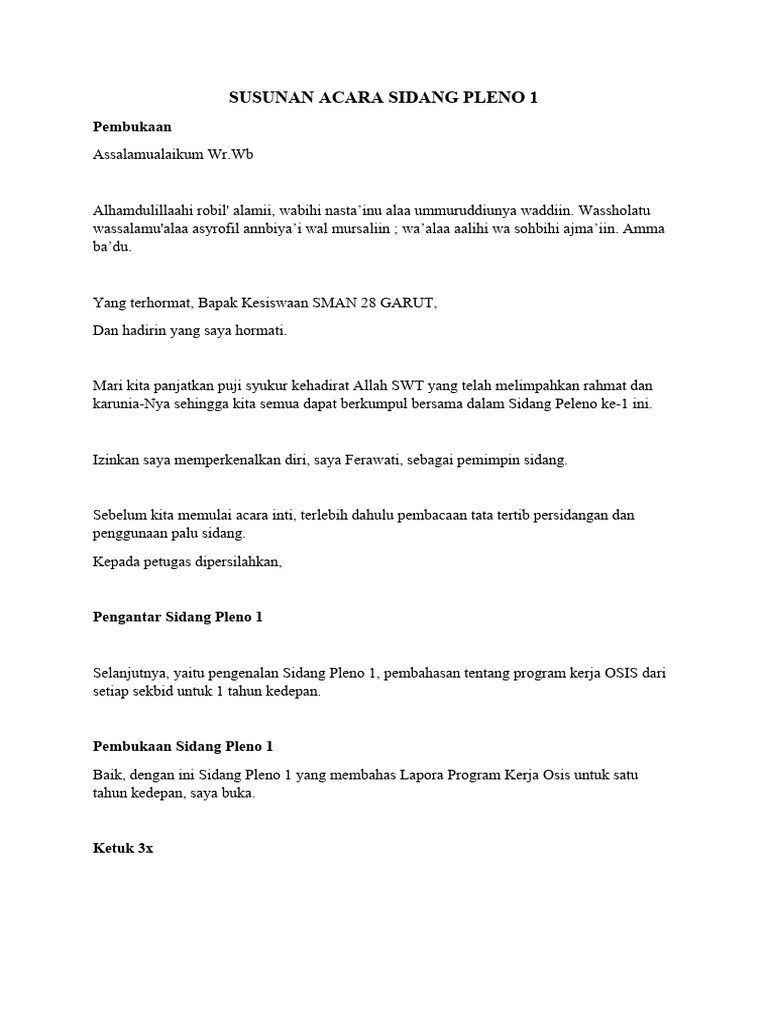 SUSUNAN ACARA SIDANG PLENO 1

Pembukaan

Assalamualaikum Wr.Wb

Alhamdulillaahi robil' alamii, wabihi nasta'inu alaa ummuruddiunya waddiin. Wassholatu wassalamu'alaa asyrofil annbiya'i wal mursaliin ; wa'alaa aalihi wa sohbihi ajma'iin. Amma ba'du.

Yang terhormat, Bapak Kesiswaan SMAN 28 GARUT,

Dan hadirin yang saya hormati.

Mari kita panjatkan puji syukur kehadirat Allah SWT yang telah melimpahkan rahmat dan karunia-Nya sehingga kita semua dapat berkumpul bersama dalam Sidang Peleno ke-1 ini.

Izinkan saya memperkenalkan diri, saya Ferawati, sebagai pemimpin sidang.

Sebelum kita memulai acara inti, terlebih dahulu pembacaan tata tertib persidangan dan penggunaan palu sidang.

Kepada petugas dipersilahkan,

Pengantar Sidang Pleno 1

Selanjutnya, yaitu pengenalan Sidang Pleno 1, pembahasan tentang program kerja OSIS dari setiap sekbid untuk 1 tahun kedepan.

Pembukaan Sidang Pleno 1

Baik, dengan ini Sidang Pleno 1 yang membahas Lapora Program Kerja Osis untuk satu tahun kedepan, saya buka.

Ketuk 3x